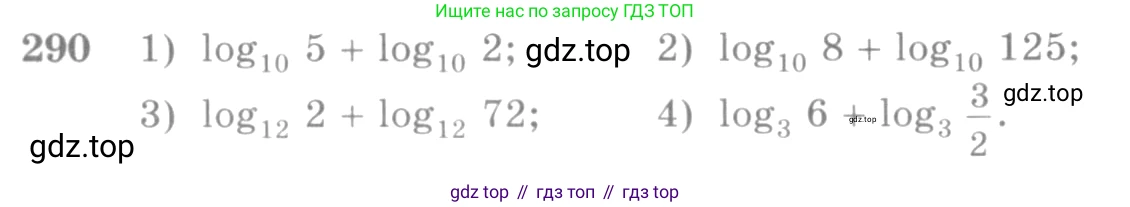 Ищите нас по запросу ГДЗ ТОП

290 1) $\log_{10} 5 + \log_{10} 2$; gdz.top 2) $\log_{10} 8 + \log_{10} 125$;

3) $\log_{12} 2 + \log_{12} 72$; 4) $\log_3 6 + \log_3 \frac{3}{2}$. gdz.top

gdz.top

gdz.top

gdz top // гдз топ // гдз top